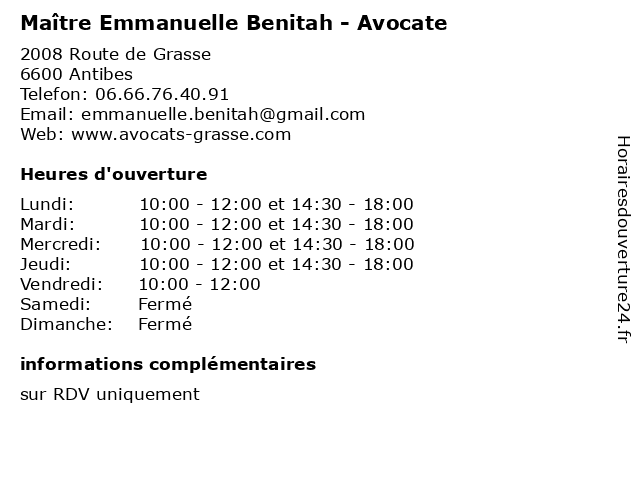 Maître Emmanuelle Benitah - Avocate

2008 Route de Grasse
6600 Antibes
Telefon: 06.66.76.40.91
Email: emmanuelle.benitah@gmail.com
Web: www.avocats-grasse.com

Heures d'ouverture

| | |
|---|---|
| Lundi: | 10:00 - 12:00 et 14:30 - 18:00 |
| Mardi: | 10:00 - 12:00 et 14:30 - 18:00 |
| Mercredi: | 10:00 - 12:00 et 14:30 - 18:00 |
| Jeudi: | 10:00 - 12:00 et 14:30 - 18:00 |
| Vendredi: | 10:00 - 12:00 |
| Samedi: | Fermé |
| Dimanche: | Fermé |

informations complémentaires

sur RDV uniquement

Horairesdouverture24.fr